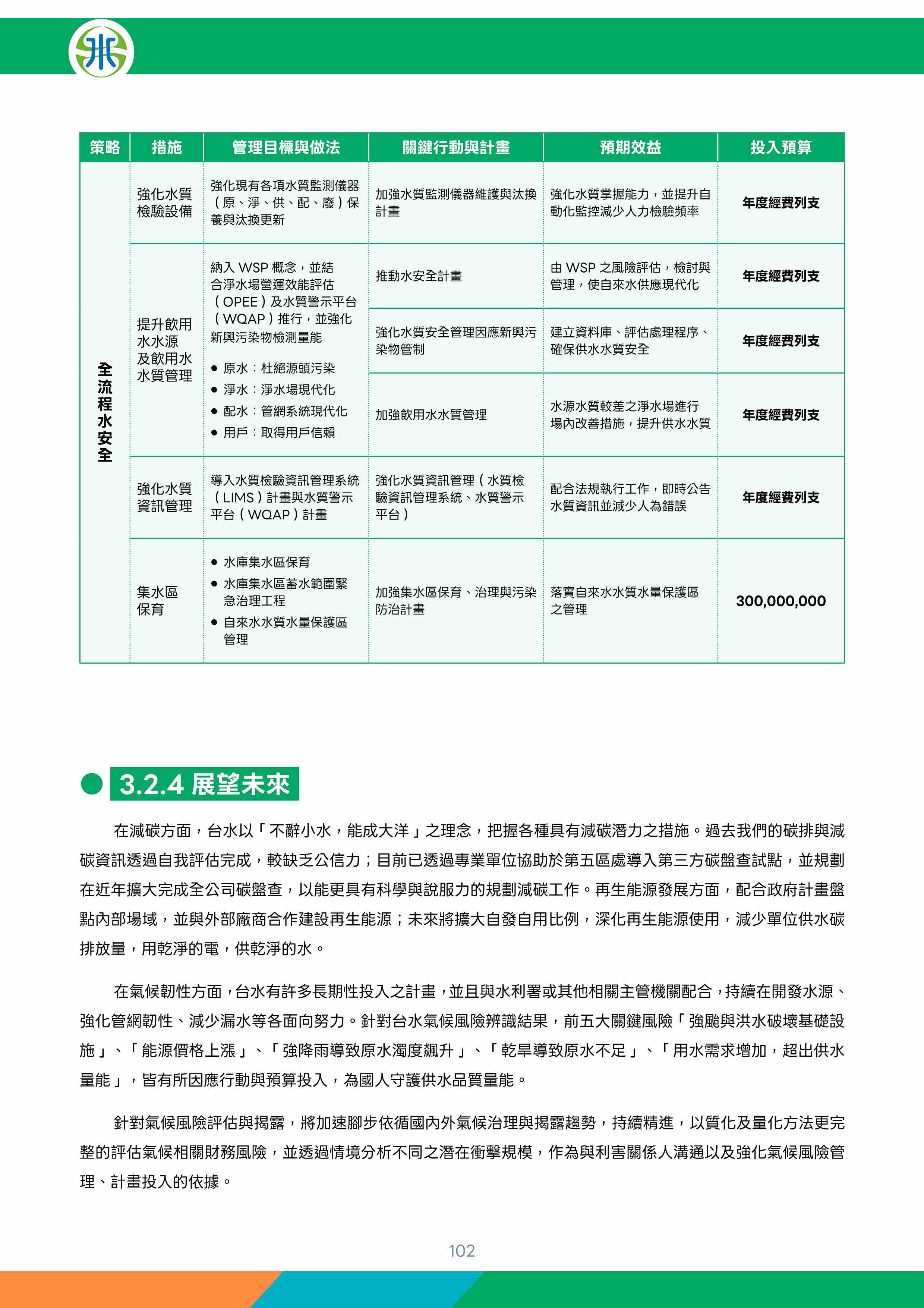 | 策略 | 措施 | 管理目標與做法 | 關鍵行動與計畫 | 預期效益 | 投入預算 |
|---|---|---|---|---|---|
| 全流程水安全 | 強化水質檢驗設備 | 強化現有各項水質監測儀器（原、淨、供、配、廢）保養與汰換更新 | 加強水質監測儀器維護與汰換計畫 | 強化水質掌握能力，並提升自動化監控減少人力檢驗頻率 | 年度經費列支 |
| | 提升飲用水水源及飲用水水質管理 | 納入 WSP 概念，並結合淨水場營運效能評估（OPEE）及水質警示平台（WQAP）推行，並強化新興污染物檢測量能 ● 原水：杜絕源頭污染 ● 淨水：淨水場現代化 ● 配水：管網系統現代化 ● 用戶：取得用戶信賴 | 推動水安全計畫 | 由 WSP 之風險評估，檢討與管理，使自來水供應現代化 | 年度經費列支 |
| | | | 強化水質安全管理因應新興污染物管制 | 建立資料庫、評估處理程序、確保供水水質安全 | 年度經費列支 |
| | | | 加強飲用水水質管理 | 水源水質較差之淨水場進行場內改善措施，提升供水水質 | 年度經費列支 |
| | 強化水質資訊管理 | 導入水質檢驗資訊管理系統（LIMS）計畫與水質警示平台（WQAP）計畫 | 強化水質資訊管理（水質檢驗資訊管理系統、水質警示平台） | 配合法規執行工作，即時公告水質資訊並減少人為錯誤 | 年度經費列支 |
| | 集水區保育 | ● 水庫集水區保育 ● 水庫集水區蓄水範圍緊急治理工程 ● 自來水水質水量保護區管理 | 加強集水區保育、治理與污染防治計畫 | 落實自來水水質水量保護區之管理 | 300,000,000 |

3.2.4 展望未來

在減碳方面，台水以「不辭小水，能成大洋」之理念，把握各種具有減碳潛力之措施。過去我們的碳排與減碳資訊透過自我評估完成，較缺乏公信力；目前已透過專業單位協助於第五區處導入第三方碳盤查試點，並規劃在近年擴大完成全公司碳盤查，以能更具有科學與說服力的規劃減碳工作。再生能源發展方面，配合政府計畫盤點內部場域，並與外部廠商合作建設再生能源；未來將擴大自發自用比例，深化再生能源使用，減少單位供水碳排放量，用乾淨的電，供乾淨的水。

在氣候韌性方面，台水有許多長期性投入之計畫，並且與水利署或其他相關主管機關配合，持續在開發水源、強化管網韌性、減少漏水等各面向努力。針對台水氣候風險辨識結果，前五大關鍵風險「強颱與洪水破壞基礎設施」、「能源價格上漲」、「強降雨導致原水濁度飆升」、「乾旱導致原水不足」、「用水需求增加，超出供水量能」，皆有所因應行動與預算投入，為國人守護供水品質量能。

針對氣候風險評估與揭露，將加速腳步依循國內外氣候治理與揭露趨勢，持續精進，以質化及量化方法更完整的評估氣候相關財務風險，並透過情境分析不同之潛在衝擊規模，作為與利害關係人溝通以及強化氣候風險管理、計畫投入的依據。

102